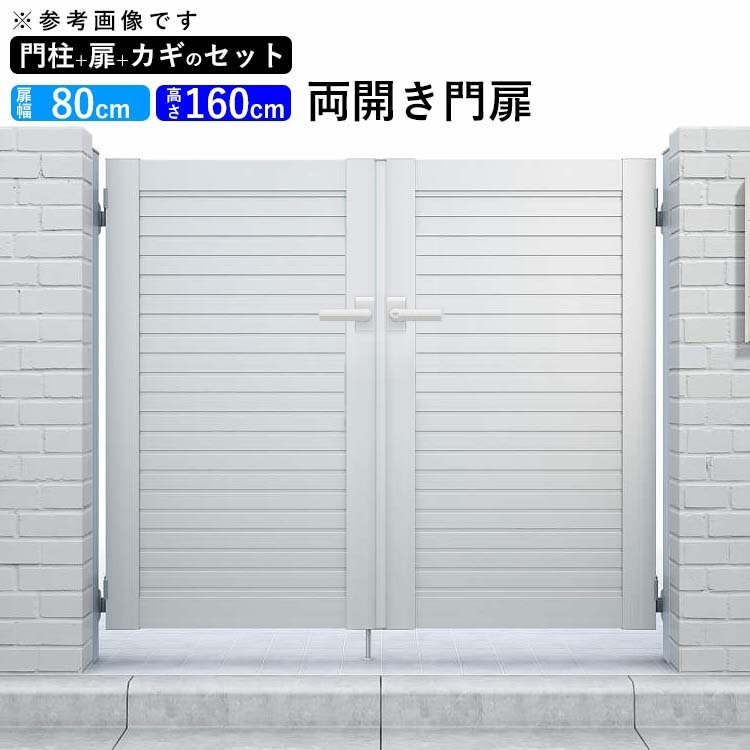 ※参考画像です
門柱+扉+カギのセット
扉幅 80cm
高さ 160cm
両開き門扉